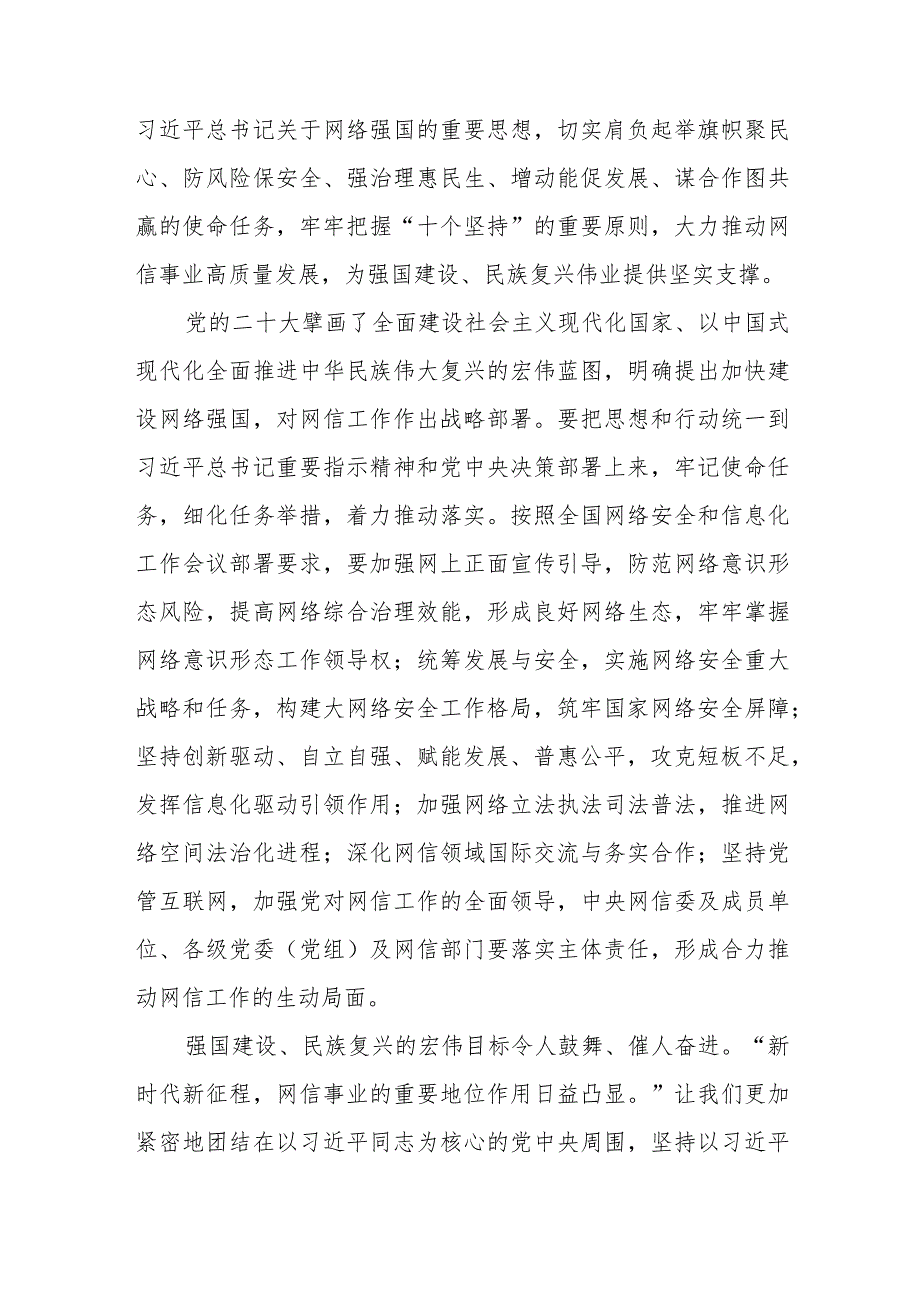 习近平总书记关于网络强国的重要思想，切实肩负起举旗帜聚民心、防风险保安全、强治理惠民生、增动能促发展、谋合作图共赢的使命任务，牢牢把握“十个坚持”的重要原则，大力推动网信事业高质量发展，为强国建设、民族复兴伟业提供坚实支撑。

党的二十大擘画了全面建设社会主义现代化国家、以中国式现代化全面推进中华民族伟大复兴的宏伟蓝图，明确提出加快建设网络强国，对网信工作作出战略部署。要把思想和行动统一到习近平总书记重要指示精神和党中央决策部署上来，牢记使命任务，细化任务举措，着力推动落实。按照全国网络安全和信息化工作会议部署要求，要加强网上正面宣传引导，防范网络意识形态风险，提高网络综合治理效能，形成良好网络生态，牢牢掌握网络意识形态工作领导权；统筹发展与安全，实施网络安全重大战略和任务，构建大网络安全工作格局，筑牢国家网络安全屏障；坚持创新驱动、自立自强、赋能发展、普惠公平，攻克短板不足，发挥信息化驱动引领作用；加强网络立法执法司法普法，推进网络空间法治化进程；深化网信领域国际交流与务实合作；坚持党管互联网，加强党对网信工作的全面领导，中央网信委及成员单位、各级党委（党组）及网信部门要落实主体责任，形成合力推动网信工作的生动局面。

强国建设、民族复兴的宏伟目标令人鼓舞、催人奋进。“新时代新征程，网信事业的重要地位作用日益凸显。”让我们更加紧密地团结在以习近平同志为核心的党中央周围，坚持以习近平